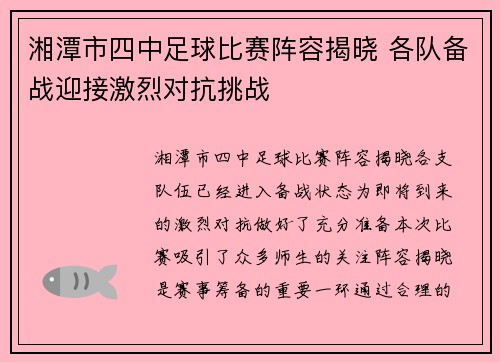 湘潭市四中足球比赛阵容揭晓 各队备战迎接激烈对抗挑战

湘潭市四中足球比赛阵容揭晓各支队伍已经进入备战状态为即将到来的激烈对抗做好了充分准备本次比赛吸引了众多师生的关注阵容揭晓是赛事筹备的重要一环通过合理的